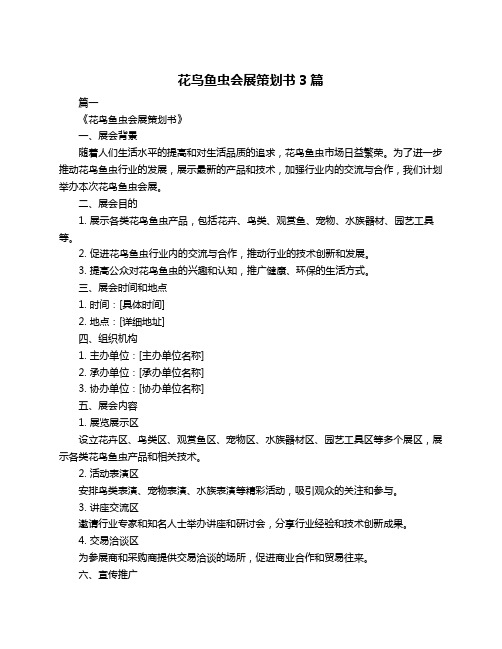 花鸟鱼虫会展策划书 3 篇

篇一

《花鸟鱼虫会展策划书》

一、展会背景

随着人们生活水平的提高和对生活品质的追求，花鸟鱼虫市场日益繁荣。为了进一步推动花鸟鱼虫行业的发展，展示最新的产品和技术，加强行业内的交流与合作，我们计划举办本次花鸟鱼虫会展。

二、展会目的

1. 展示各类花鸟鱼虫产品，包括花卉、鸟类、观赏鱼、宠物、水族器材、园艺工具等。

2. 促进花鸟鱼虫行业内的交流与合作，推动行业的技术创新和发展。

3. 提高公众对花鸟鱼虫的兴趣和认知，推广健康、环保的生活方式。

三、展会时间和地点

1. 时间：[具体时间]

2. 地点：[详细地址]

四、组织机构

1. 主办单位：[主办单位名称]

2. 承办单位：[承办单位名称]

3. 协办单位：[协办单位名称]

五、展会内容

1. 展览展示区

设立花卉区、鸟类区、观赏鱼区、宠物区、水族器材区、园艺工具区等多个展区，展示各类花鸟鱼虫产品和相关技术。

2. 活动表演区

安排鸟类表演、宠物表演、水族表演等精彩活动，吸引观众的关注和参与。

3. 讲座交流区

邀请行业专家和知名人士举办讲座和研讨会，分享行业经验和技术创新成果。

4. 交易洽谈区

为参展商和采购商提供交易洽谈的场所，促进商业合作和贸易往来。

六、宣传推广